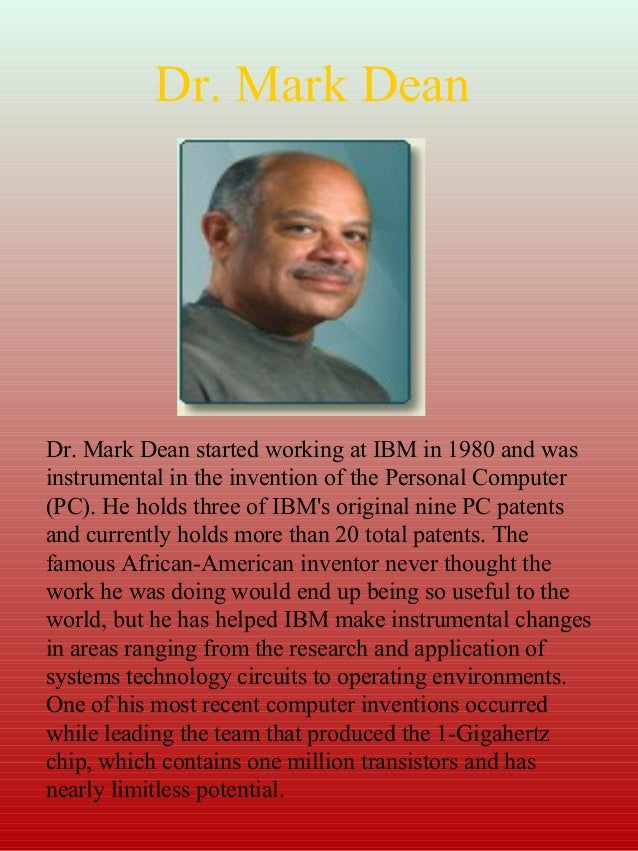 Dr. Mark Dean

Dr. Mark Dean started working at IBM in 1980 and was instrumental in the invention of the Personal Computer (PC). He holds three of IBM's original nine PC patents and currently holds more than 20 total patents. The famous African-American inventor never thought the work he was doing would end up being so useful to the world, but he has helped IBM make instrumental changes in areas ranging from the research and application of systems technology circuits to operating environments. One of his most recent computer inventions occurred while leading the team that produced the 1-Gigahertz chip, which contains one million transistors and has nearly limitless potential.